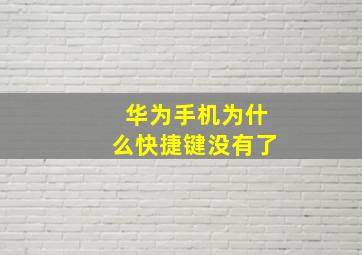 华为手机为什么快捷键没有了